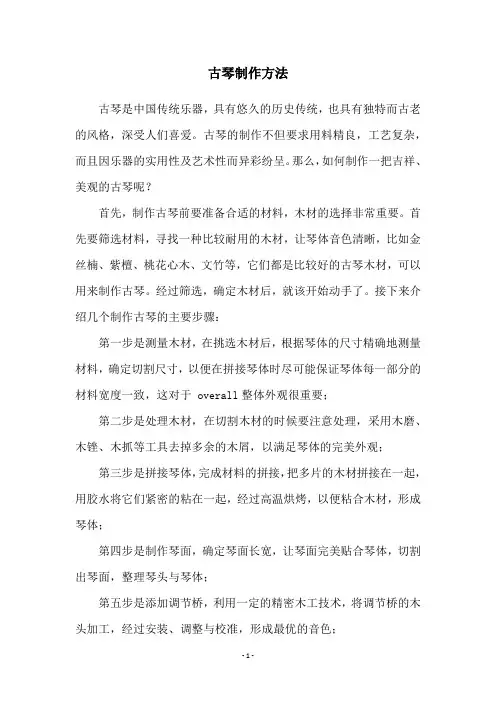 古琴制作方法

古琴是中国传统乐器，具有悠久的历史传统，也具有独特而古老的风格，深受人们喜爱。古琴的制作不但要求用料精良，工艺复杂，而且因乐器的实用性及艺术性而异彩纷呈。那么，如何制作一把吉祥、美观的古琴呢？

首先，制作古琴前要准备合适的材料，木材的选择非常重要。首先要筛选材料，寻找一种比较耐用的木材，让琴体音色清晰，比如金丝楠、紫檀、桃花心木、文竹等，它们都是比较好的古琴木材，可以用来制作古琴。经过筛选，确定木材后，就该开始动手了。接下来介绍几个制作古琴的主要步骤：

第一步是测量木材，在挑选木材后，根据琴体的尺寸精确地测量材料，确定切割尺寸，以便在拼接琴体时尽可能保证琴体每一部分的材料宽度一致，这对于 overall 整体外观很重要；

第二步是处理木材，在切割木材的时候要注意处理，采用木磨、木锉、木抓等工具去掉多余的木屑，以满足琴体的完美外观；

第三步是拼接琴体，完成材料的拼接，把多片的木材拼接在一起，用胶水将它们紧密的粘在一起，经过高温烘烤，以便粘合木材，形成琴体；

第四步是制作琴面，确定琴面长宽，让琴面完美贴合琴体，切割出琴面，整理琴头与琴体；

第五步是添加调节桥，利用一定的精密木工技术，将调节桥的木头加工，经过安装、调整与校准，形成最优的音色；

- 1 -